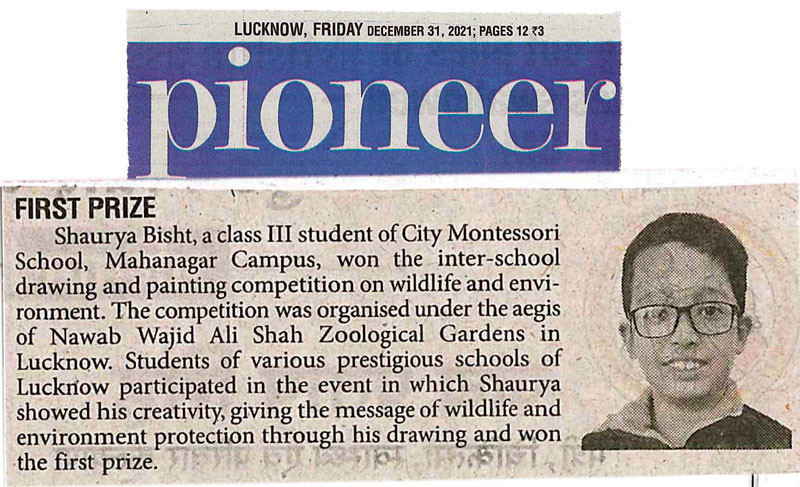 LUCKNOW, FRIDAY DECEMBER 31, 2021; PAGES 12 ₹3

pioneer

FIRST PRIZE

Shaurya Bisht, a class III student of City Montessori School, Mahanagar Campus, won the inter-school drawing and painting competition on wildlife and environment. The competition was organised under the aegis of Nawab Wajid Ali Shah Zoological Gardens in Lucknow. Students of various prestigious schools of Lucknow participated in the event in which Shaurya showed his creativity, giving the message of wildlife and environment protection through his drawing and won the first prize.